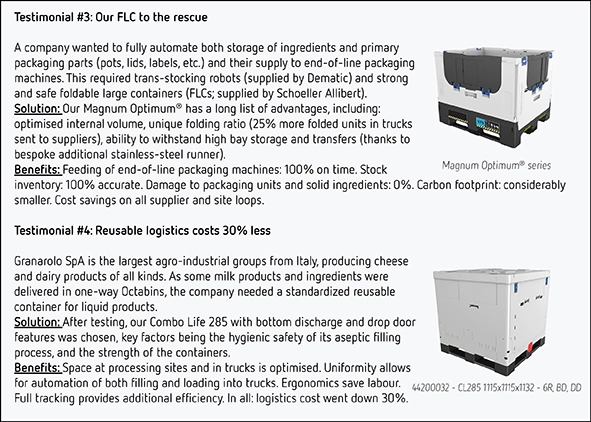 Testimonial #3: Our FLC to the rescue

A company wanted to fully automate both storage of ingredients and primary packaging parts (pots, lids, labels, etc.) and their supply to end-of-line packaging machines. This required trans-stocking robots (supplied by Dematic) and strong and safe foldable large containers (FLCs; supplied by Schoeller Allibert).
Solution: Our Magnum Optimum® has a long list of advantages, including: optimised internal volume, unique folding ratio (25% more folded units in trucks sent to suppliers), ability to withstand high bay storage and transfers (thanks to bespoke additional stainless-steel runner).
Benefits: Feeding of end-of-line packaging machines: 100% on time. Stock inventory: 100% accurate. Damage to packaging units and solid ingredients: 0%. Carbon footprint: considerably smaller. Cost savings on all supplier and site loops.

Magnum Optimum® series

Testimonial #4: Reusable logistics costs 30% less

Granarolo SpA is the largest agro-industrial groups from Italy, producing cheese and dairy products of all kinds. As some milk products and ingredients were delivered in one-way Octabins, the company needed a standardized reusable container for liquid products.
Solution: After testing, our Combo Life 285 with bottom discharge and drop door features was chosen, key factors being the hygienic safety of its aseptic filling process, and the strength of the containers.
Benefits: Space at processing sites and in trucks is optimised. Uniformity allows for automation of both filling and loading into trucks. Ergonomics save labour. Full tracking provides additional efficiency. In all: logistics cost went down 30%.

44200032 - CL285 1115x1115x1132 - 6R, BD, DD